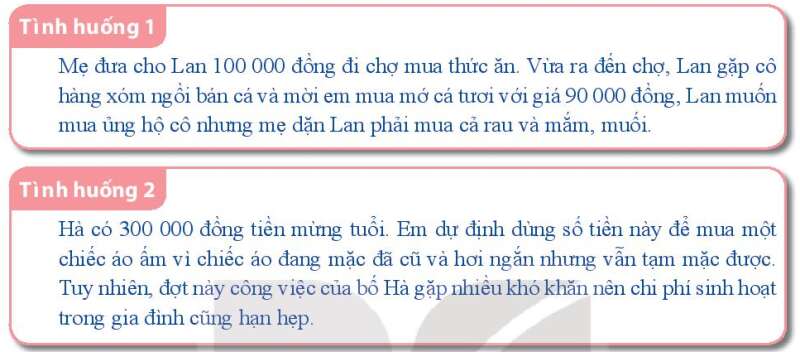 Tình huống 1

Mẹ đưa cho Lan 100 000 đồng đi chợ mua thức ăn. Vừa ra đến chợ, Lan gặp cô hàng xóm ngồi bán cá và mời em mua mớ cá tươi với giá 90 000 đồng, Lan muốn mua ủng hộ cô nhưng mẹ dặn Lan phải mua cả rau và mắm, muối.

Tình huống 2

Hà có 300 000 đồng tiền mừng tuổi. Em dự định dùng số tiền này để mua một chiếc áo ấm vì chiếc áo đang mặc đã cũ và hơi ngắn nhưng vẫn tạm mặc được. Tuy nhiên, đợt này công việc của bố Hà gặp nhiều khó khăn nên chi phí sinh hoạt trong gia đình cũng hạn hẹp.